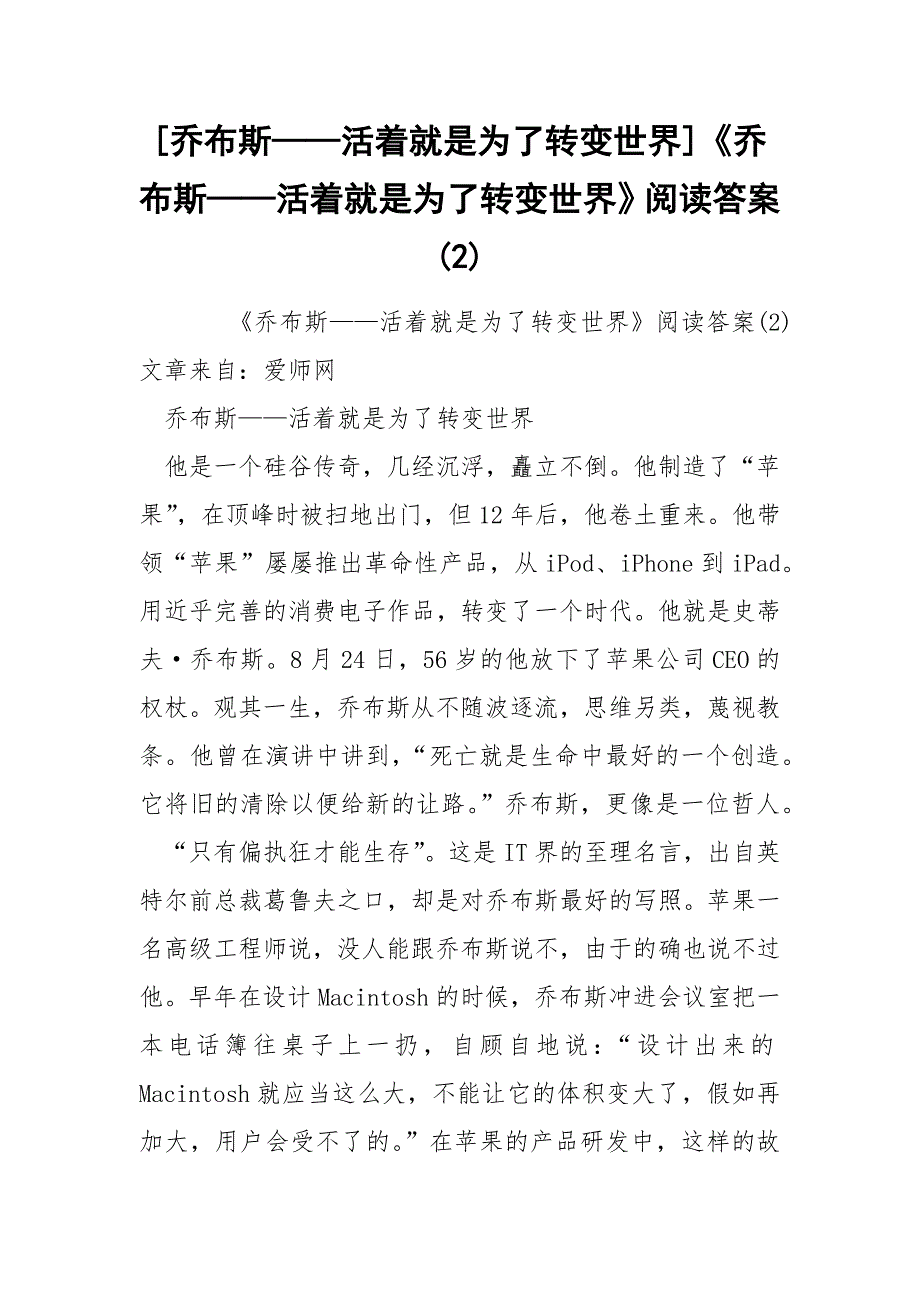 [乔布斯——活着就是为了转变世界]《乔布斯——活着就是为了转变世界》阅读答案(2)

《乔布斯——活着就是为了转变世界》阅读答案(2) 文章来自：爱师网

乔布斯——活着就是为了转变世界

他是一个硅谷传奇，几经沉浮，矗立不倒。他制造了“苹果”，在顶峰时被扫地出门，但12年后，他卷土重来。他带领“苹果”屡屡推出革命性产品，从iPod、iPhone到iPad。用近乎完善的消费电子作品，转变了一个时代。他就是史蒂夫·乔布斯。8月24日，56岁的他放下了苹果公司CEO的权杖。观其一生，乔布斯从不随波逐流，思维另类，蔑视教条。他曾在演讲中讲到，“死亡就是生命中最好的一个创造。它将旧的清除以便给新的让路。”乔布斯，更像是一位哲人。

“只有偏执狂才能生存”。这是IT界的至理名言，出自英特尔前总裁葛鲁夫之口，却是对乔布斯最好的写照。苹果一名高级工程师说，没人能跟乔布斯说不，由于的确也说不过他。早年在设计Macintosh的时候，乔布斯冲进会议室把一本电话簿往桌子上一扔，自顾自地说：“设计出来的Macintosh就应当这么大，不能让它的体积变大了，假如再加大，用户会受不了的。”在苹果的产品研发中，这样的故